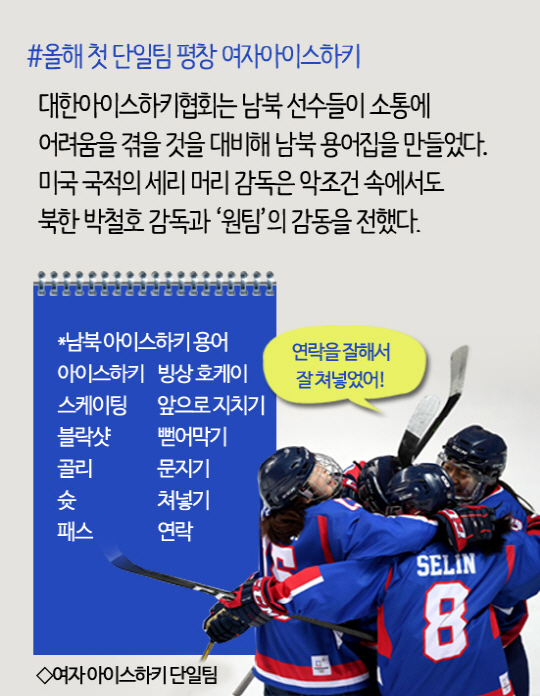 #올해 첫 단일팀 평창 여자아이스하키

대한아이스하키협회는 남북 선수들이 소통에 어려움을 겪을 것을 대비해 남북 용어집을 만들었다. 미국 국적의 세리 머리 감독은 악조건 속에서도 북한 박철호 감독과 '원팀'의 감동을 전했다.

*남북 아이스하키 용어
아이스하키 빙상 호케이
스케이팅 앞으로 지치기
블락샷 뻗어막기
골리 문지기
슛 쳐넣기
패스 연락

연락을 잘해서
잘 쳐넣었어!

SELIN
8

◇여자 아이스하키 단일팀